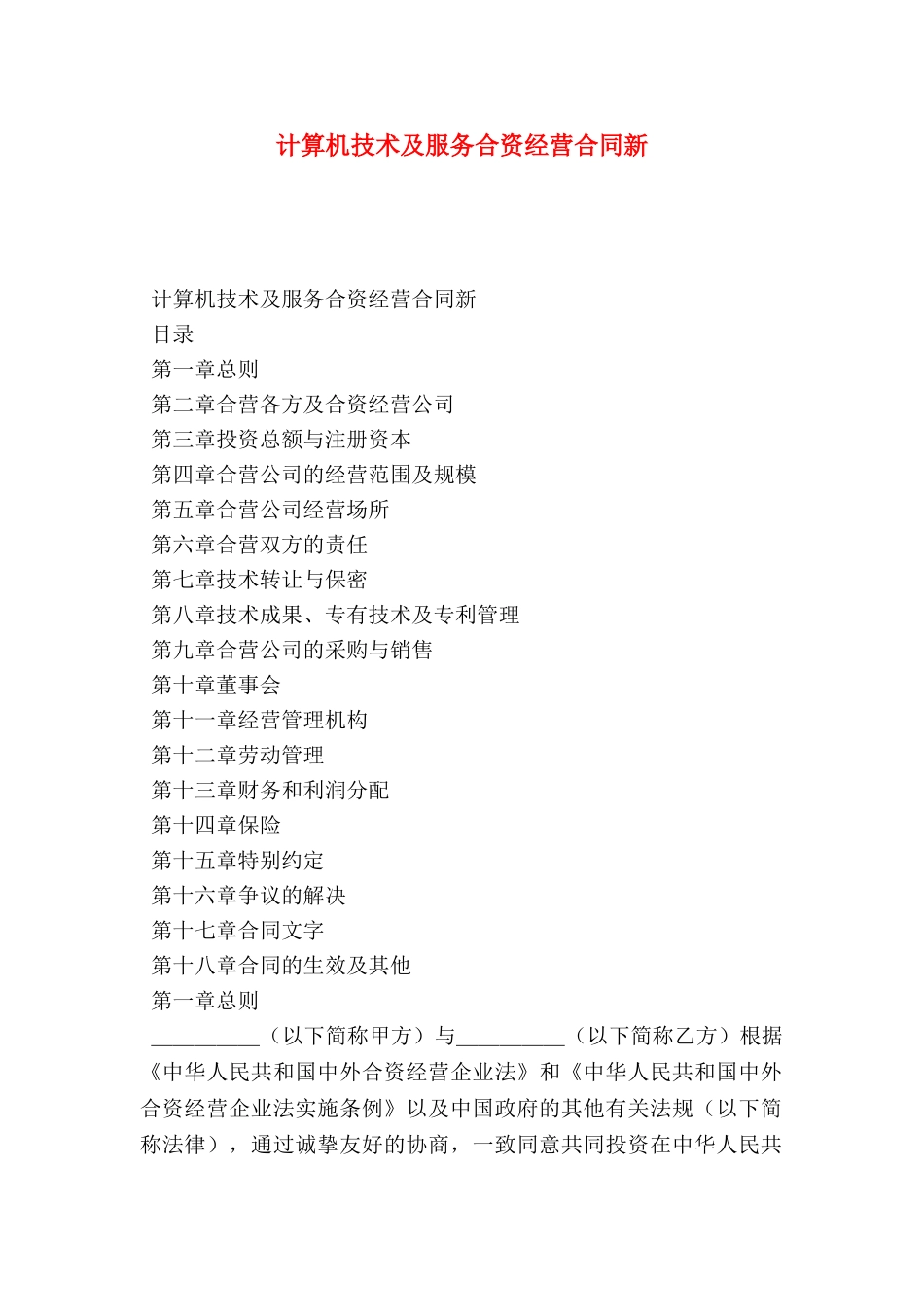 计算机技术及服务合资经营合同新

计算机技术及服务合资经营合同新
目录
第一章总则
第二章合营各方及合资经营公司
第三章投资总额与注册资本
第四章合营公司的经营范围及规模
第五章合营公司经营场所
第六章合营双方的责任
第七章技术转让与保密
第八章技术成果、专有技术及专利管理
第九章合营公司的采购与销售
第十章董事会
第十一章经营管理机构
第十二章劳动管理
第十三章财务和利润分配
第十四章保险
第十五章特别约定
第十六章争议的解决
第十七章合同文字
第十八章合同的生效及其他
第一章总则

__________（以下简称甲方）与__________（以下简称乙方）根据《中华人民共和国中外合资经营企业法》和《中华人民共和国中外合资经营企业法实施条例》以及中国政府的其他有关法规（以下简称法律），通过诚挚友好的协商，一致同意共同投资在中华人民共